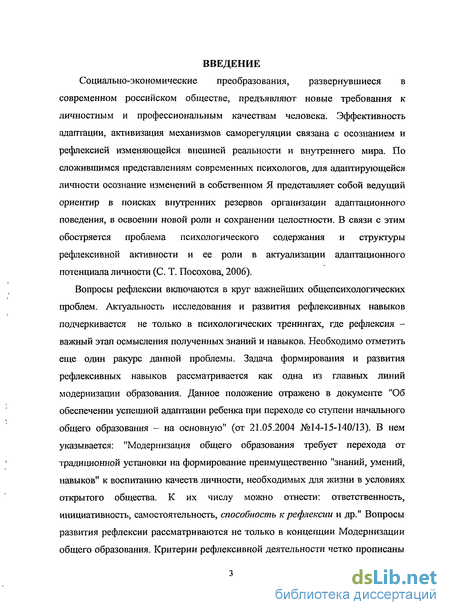 ВВЕДЕНИЕ

Социально-экономические преобразования, развернувшиеся в современном российском обществе, предъявляют новые требования к личностным и профессиональным качествам человека. Эффективность адаптации, активизация механизмов саморегуляции связана с осознанием и рефлексией изменяющейся внешней реальности и внутреннего мира. По сложившимся представлениям современных психологов, для адаптирующейся личности осознание изменений в собственном Я представляет собой ведущий ориентир в поисках внутренних резервов организации адаптационного поведения, в освоении новой роли и сохранении целостности. В связи с этим обостряется проблема психологического содержания и структуры рефлексивной активности и ее роли в актуализации адаптационного потенциала личности (С. Т. Посохова, 2006).

Вопросы рефлексии включаются в круг важнейших общепсихологических проблем. Актуальность исследования и развития рефлексивных навыков подчеркивается не только в психологических тренингах, где рефлексия – важный этап осмысления полученных знаний и навыков. Необходимо отметить еще один ракурс данной проблемы. Задача формирования и развития рефлексивных навыков рассматривается как одна из главных линий модернизации образования. Данное положение отражено в документе "Об обеспечении успешной адаптации ребенка при переходе со ступени начального общего образования – на основную" (от 21.05.2004 №14-15-140/13). В нем указывается: "Модернизация общего образования требует перехода от традиционной установки на формирование преимущественно "знаний, умений, навыков" к воспитанию качеств личности, необходимых для жизни в условиях открытого общества. К их числу можно отнести: ответственность, инициативность, самостоятельность, способность к рефлексии и др." Вопросы развития рефлексии рассматриваются не только в концепции Модернизации общего образования. Критерии рефлексивной деятельности четко прописаны

3

dsLib.net
библиотека диссертаций